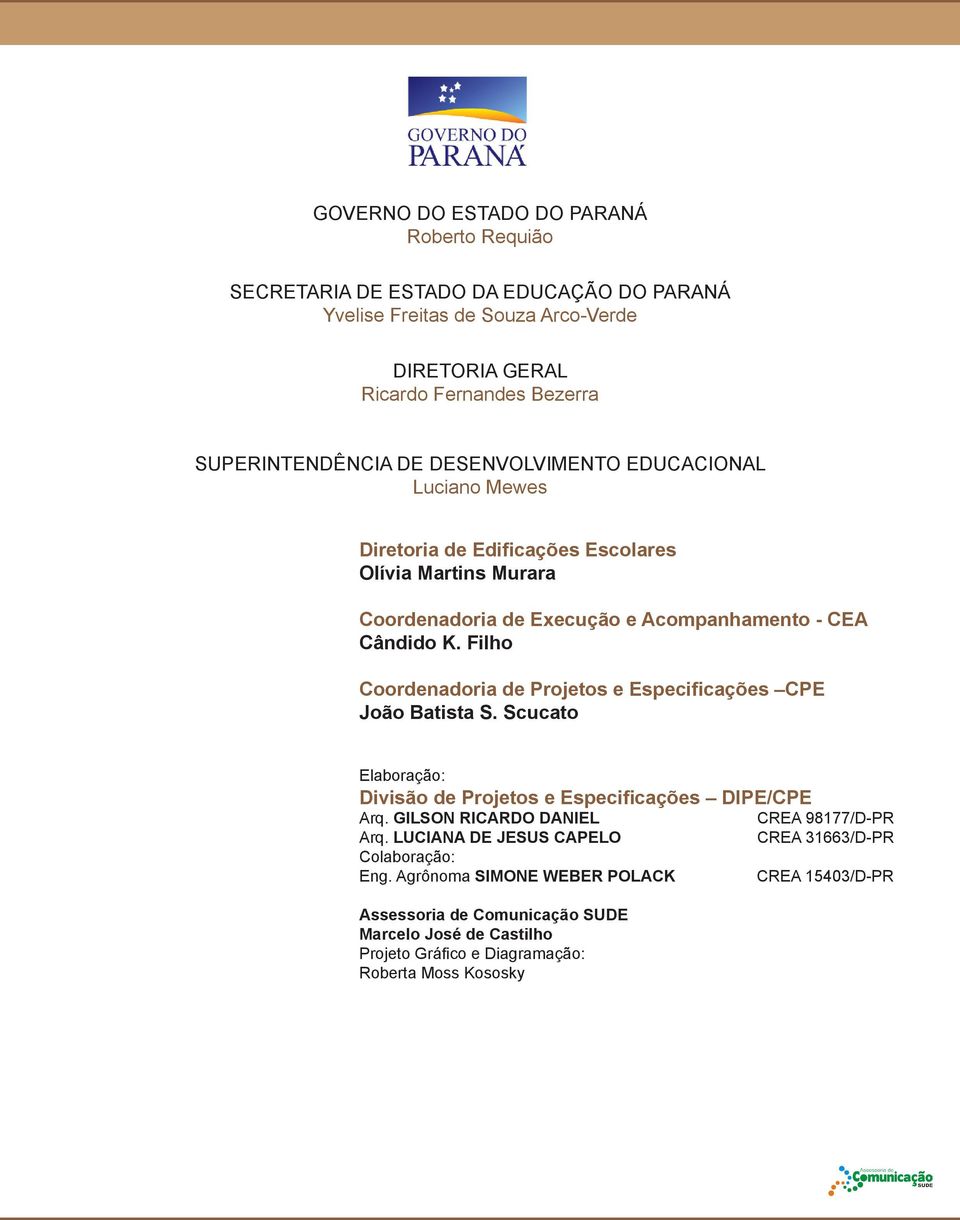 GOVERNO DO PARANÁ

GOVERNO DO ESTADO DO PARANÁ
Roberto Requião

SECRETARIA DE ESTADO DA EDUCAÇÃO DO PARANÁ
Yvelise Freitas de Souza Arco-Verde

DIRETORIA GERAL
Ricardo Fernandes Bezerra

SUPERINTENDÊNCIA DE DESENVOLVIMENTO EDUCACIONAL
Luciano Mewes

Diretoria de Edificações Escolares
Olívia Martins Murara

Coordenadoria de Execução e Acompanhamento - CEA
Cândido K. Filho

Coordenadoria de Projetos e Especificações –CPE
João Batista S. Scucato

Elaboração:
Divisão de Projetos e Especificações – DIPE/CPE
Arq. GILSON RICARDO DANIEL CREA 98177/D-PR
Arq. LUCIANA DE JESUS CAPELO CREA 31663/D-PR
Colaboração:
Eng. Agrônoma SIMONE WEBER POLACK CREA 15403/D-PR

Assessoria de Comunicação SUDE
Marcelo José de Castilho
Projeto Gráfico e Diagramação:
Roberta Moss Kososky

Assessoria de Comunicação SUDE